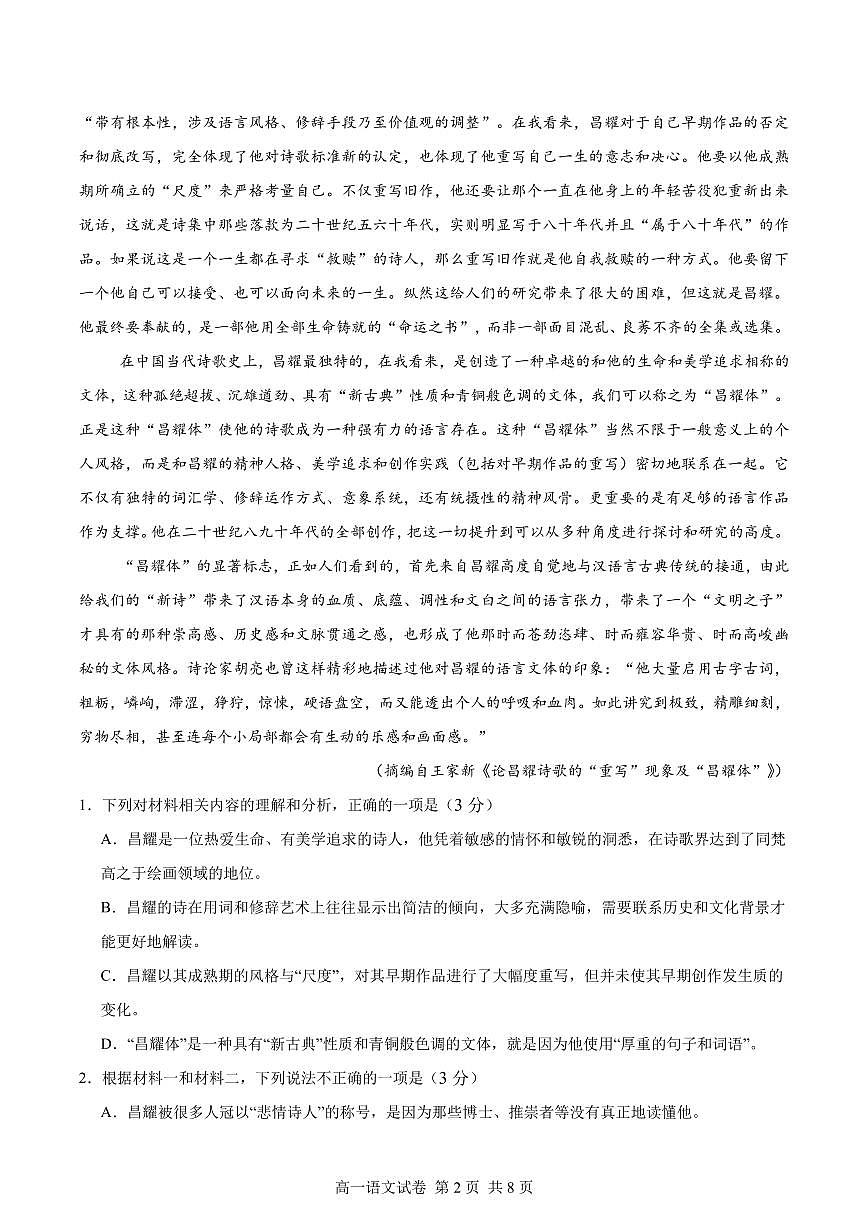 “带有根本性，涉及语言风格、修辞手段乃至价值观的调整”。在我看来，昌耀对于自己早期作品的否定和彻底改写，完全体现了他对诗歌标准新的认定，也体现了他重写自己一生的意志和决心。他要以他成熟期所确立的“尺度”来严格考量自己。不仅重写旧作，他还要让那个一直在他身上的年轻苦役犯重新出来说话，这就是诗集中那些落款为二十世纪五六十年代，实则明显写于八十年代并且“属于八十年代”的作品。如果说这是一个一生都在寻求“救赎”的诗人，那么重写旧作就是他自我救赎的一种方式。他要留下一个他自己可以接受、也可以面向未来的一生。纵然这给人们的研究带来了很大的困难，但这就是昌耀。他最终要奉献的，是一部他用全部生命铸就的“命运之书”，而非一部面目混乱、良莠不齐的全集或选集。

在中国当代诗歌史上，昌耀最独特的，在我看来，是创造了一种卓越的和他的生命和美学追求相称的文体，这种孤绝超拔、沉雄遒劲、具有“新古典”性质和青铜般色调的文体，我们可以称之为“昌耀体”。正是这种“昌耀体”使他的诗歌成为一种强有力的语言存在。这种“昌耀体”当然不限于一般意义上的个人风格，而是和昌耀的精神人格、美学追求和创作实践（包括对早期作品的重写）密切地联系在一起。它不仅有独特的词汇学、修辞运作方式、意象系统，还有统摄性的精神风骨。更重要的是有足够的语言作品作为支撑。他在二十世纪八九十年代的全部创作，把这一切提升到可以从多种角度进行探讨和研究的高度。

“昌耀体”的显著标志，正如人们看到的，首先来自昌耀高度自觉地与汉语言古典传统的接通，由此给我们的“新诗”带来了汉语本身的血质、底蕴、调性和文白之间的语言张力，带来了一个“文明之子”才具有的那种崇高感、历史感和文脉贯通之感，也形成了他那时而苍劲恣肆、时而雍容华贵、时而高峻幽秘的文体风格。诗论家胡亮也曾这样精彩地描述过他对昌耀的语言文体的印象：“他大量启用古字古词，粗粝，嶙峋，滞涩，狰狞，惊悚，硬语盘空，而又能透出个人的呼吸和血肉。如此讲究到极致，精雕细刻，穷物尽相，甚至连每个小局部都会有生动的乐感和画面感。”

（摘编自王家新《论昌耀诗歌的“重写”现象及“昌耀体”》）

1．下列对材料相关内容的理解和分析，正确的一项是（3 分）

A．昌耀是一位热爱生命、有美学追求的诗人，他凭着敏感的情怀和敏锐的洞悉，在诗歌界达到了同梵高之于绘画领域的地位。

B．昌耀的诗在用词和修辞艺术上往往显示出简洁的倾向，大多充满隐喻，需要联系历史和文化背景才能更好地解读。

C．昌耀以其成熟期的风格与“尺度”，对其早期作品进行了大幅度重写，但并未使其早期创作发生质的变化。

D．“昌耀体”是一种具有“新古典”性质和青铜般色调的文体，就是因为他使用“厚重的句子和词语”。

2．根据材料一和材料二，下列说法不正确的一项是（3 分）

A．昌耀被很多人冠以“悲情诗人”的称号，是因为那些博士、推崇者等没有真正地读懂他。

高一语文试卷 第 2 页 共 8 页